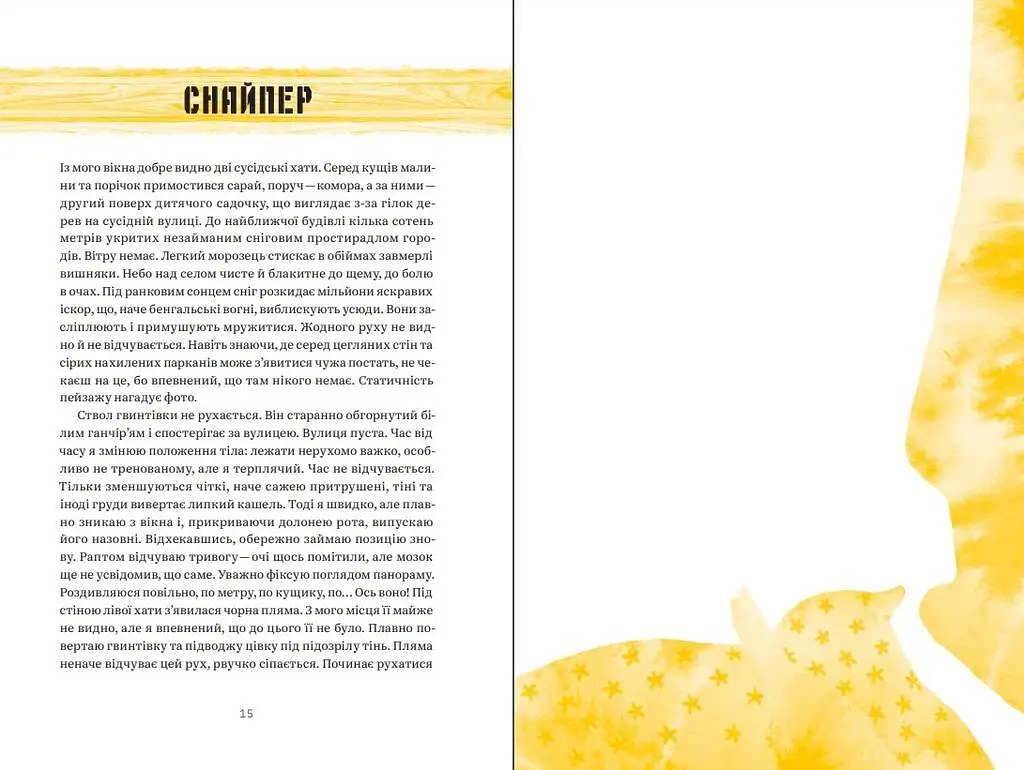 СНАЙПЕР

Із мого вікна добре видно дві сусідські хати. Серед кущів малини та порічок примостився сарай, поруч — комора, а за ними — другий поверх дитячого садочку, що виглядає з-за гілок дерев на сусідній вулиці. До найближчої будівлі кілька сотень метрів укритих незайманим сніговим простирадлом городів. Вітру немає. Легкий морозець стискає в обіймах завмерлі вишняки. Небо над селом чисте й блакитне до щему, до болю в очах. Під ранковим сонцем сніг розкидає мільйони яскравих іскор, що, наче бенгальські вогні, виблискують усюди. Вони засліплюють і примушують мружитися. Жодного руху не видно й не відчувається. Навіть знаючи, де серед цегляних стін та сірих нахилених парканів може з'явитися чужа постать, не чекаєш на це, бо впевнений, що там нікого немає. Статичність пейзажу нагадує фото.

Ствол гвинтівки не рухається. Він старанно обгорнутий білим ганчір'ям і спостерігає за вулицею. Вулиця пуста. Час від часу я змінюю положення тіла: лежати нерухомо важко, особливо не тренованому, але я терплячий. Час не відчувається. Тільки зменшуються чіткі, наче сажею притрушені, тіні та іноді груди вивертає липкий кашель. Тоді я швидко, але плавно зникаю з вікна і, прикриваючи долонею рота, випускаю його назовні. Відхекавшись, обережно займаю позицію знову. Раптом відчуваю тривогу — очі щось помітили, але мозок ще не усвідомив, що саме. Уважно фіксую поглядом панораму. Роздивляюся повільно, по метру, по кущику, по... Ось воно! Під стіною лівої хати з'явилася чорна пляма. З мого місця її майже не видно, але я впевнений, що до цього її не було. Плавно повертаю гвинтівку та підводжу цівку під підозрілу тінь. Пляма неначе відчуває цей рух, рвучко сіпається. Починає рухатися

15